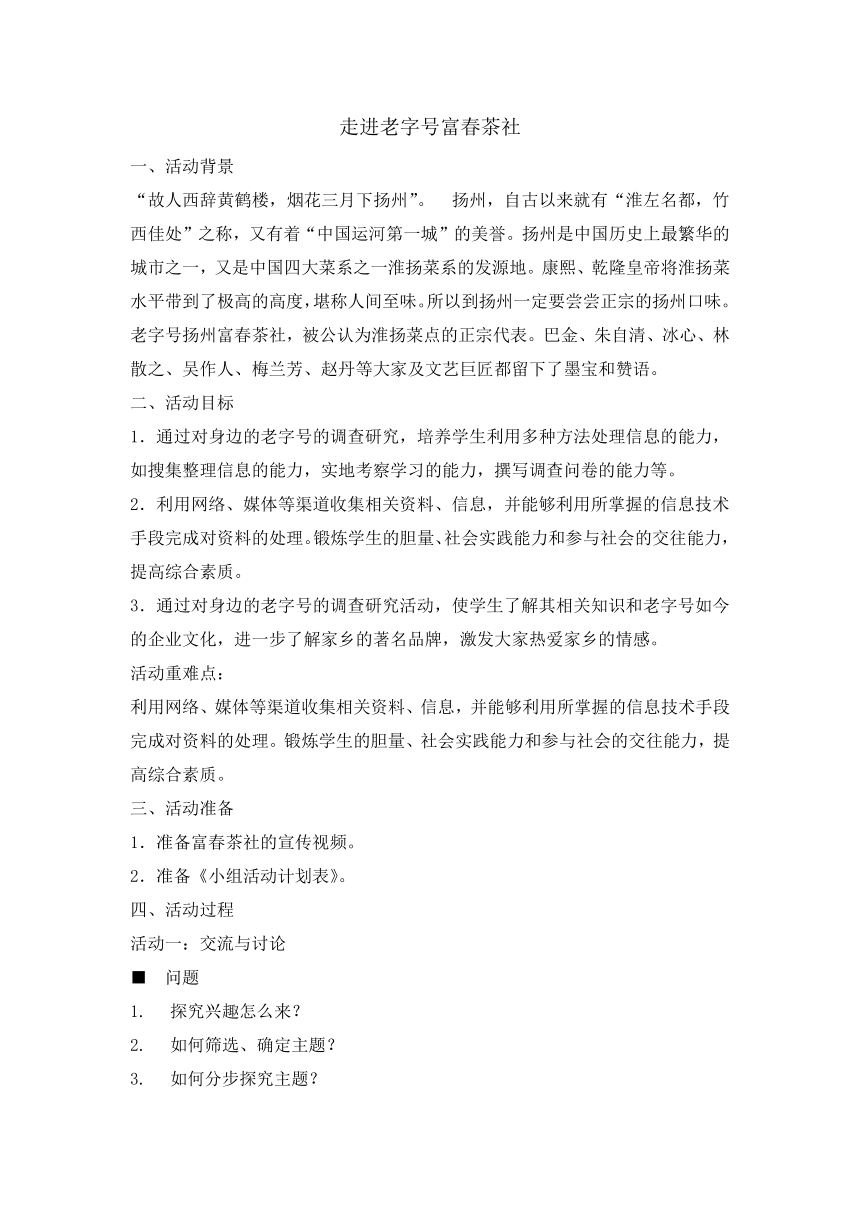 走进老字号富春茶社

一、活动背景

“故人西辞黄鹤楼，烟花三月下扬州”。　扬州，自古以来就有“淮左名都，竹西佳处”之称，又有着“中国运河第一城”的美誉。扬州是中国历史上最繁华的城市之一，又是中国四大菜系之一淮扬菜系的发源地。康熙、乾隆皇帝将淮扬菜水平带到了极高的高度，堪称人间至味。所以到扬州一定要尝尝正宗的扬州口味。老字号扬州富春茶社，被公认为淮扬菜点的正宗代表。巴金、朱自清、冰心、林散之、吴作人、梅兰芳、赵丹等大家及文艺巨匠都留下了墨宝和赞语。

二、活动目标

1．通过对身边的老字号的调查研究，培养学生利用多种方法处理信息的能力，如搜集整理信息的能力，实地考察学习的能力，撰写调查问卷的能力等。

2．利用网络、媒体等渠道收集相关资料、信息，并能够利用所掌握的信息技术手段完成对资料的处理。锻炼学生的胆量、社会实践能力和参与社会的交往能力，提高综合素质。

3．通过对身边的老字号的调查研究活动，使学生了解其相关知识和老字号如今的企业文化，进一步了解家乡的著名品牌，激发大家热爱家乡的情感。

活动重难点：

利用网络、媒体等渠道收集相关资料、信息，并能够利用所掌握的信息技术手段完成对资料的处理。锻炼学生的胆量、社会实践能力和参与社会的交往能力，提高综合素质。

三、活动准备

1．准备富春茶社的宣传视频。

2．准备《小组活动计划表》。

四、活动过程

活动一：交流与讨论

■　问题

1.　探究兴趣怎么来？

2.　如何筛选、确定主题？

3.　如何分步探究主题？